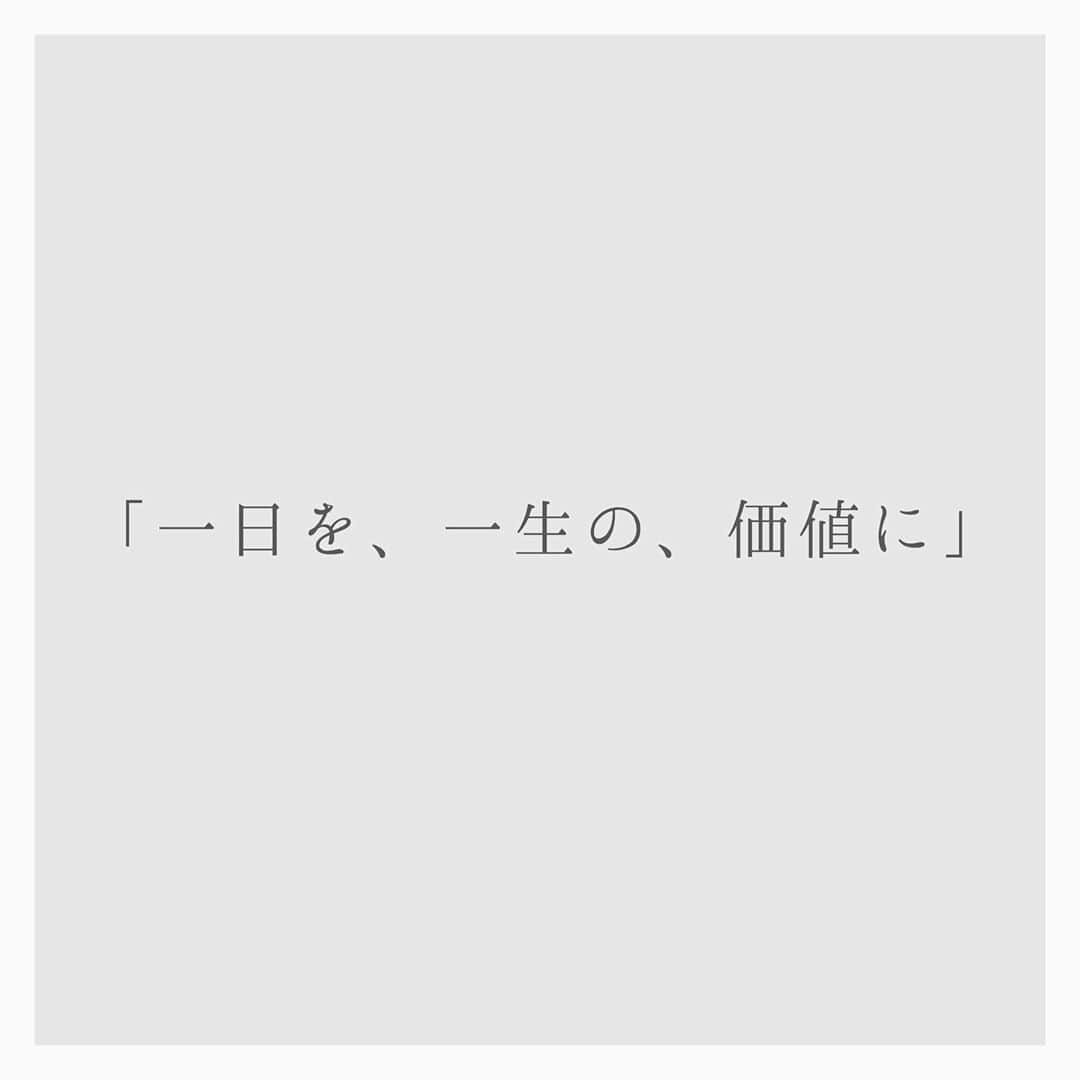 「一日を、一生の、価値に」